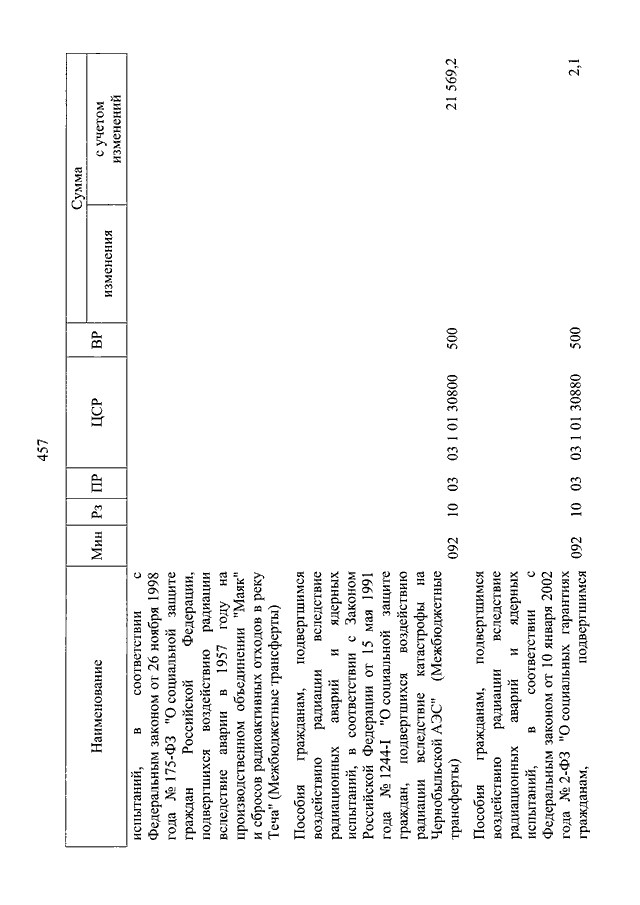 457

| Наименование | Мин | Рз | ПР | ЦСР | ВР | Сумма изменения | Сумма с учетом изменений |
|---|---|---|---|---|---|---|---|
| испытаний, в соответствии с Федеральным законом от 26 ноября 1998 года № 175-ФЗ "О социальной защите граждан Российской Федерации, подвергшихся воздействию радиации вследствие аварии в 1957 году на производственном объединении "Маяк" и сбросов радиоактивных отходов в реку Теча" (Межбюджетные трансферты) | | | | | | | |
| Пособия гражданам, подвергшимся воздействию радиации вследствие радиационных аварий и ядерных испытаний, в соответствии с Законом Российской Федерации от 15 мая 1991 года № 1244-I "О социальной защите граждан, подвергшихся воздействию радиации вследствие катастрофы на Чернобыльской АЭС" (Межбюджетные трансферты) | 092 | 10 | 03 | 03 1 01 30800 | 500 | | 21 569,2 |
| Пособия гражданам, подвергшимся воздействию радиации вследствие радиационных аварий и ядерных испытаний, в соответствии с Федеральным законом от 10 января 2002 года № 2-ФЗ "О социальных гарантиях гражданам, подвергшимся | 092 | 10 | 03 | 03 1 01 30880 | 500 | | 2,1 |